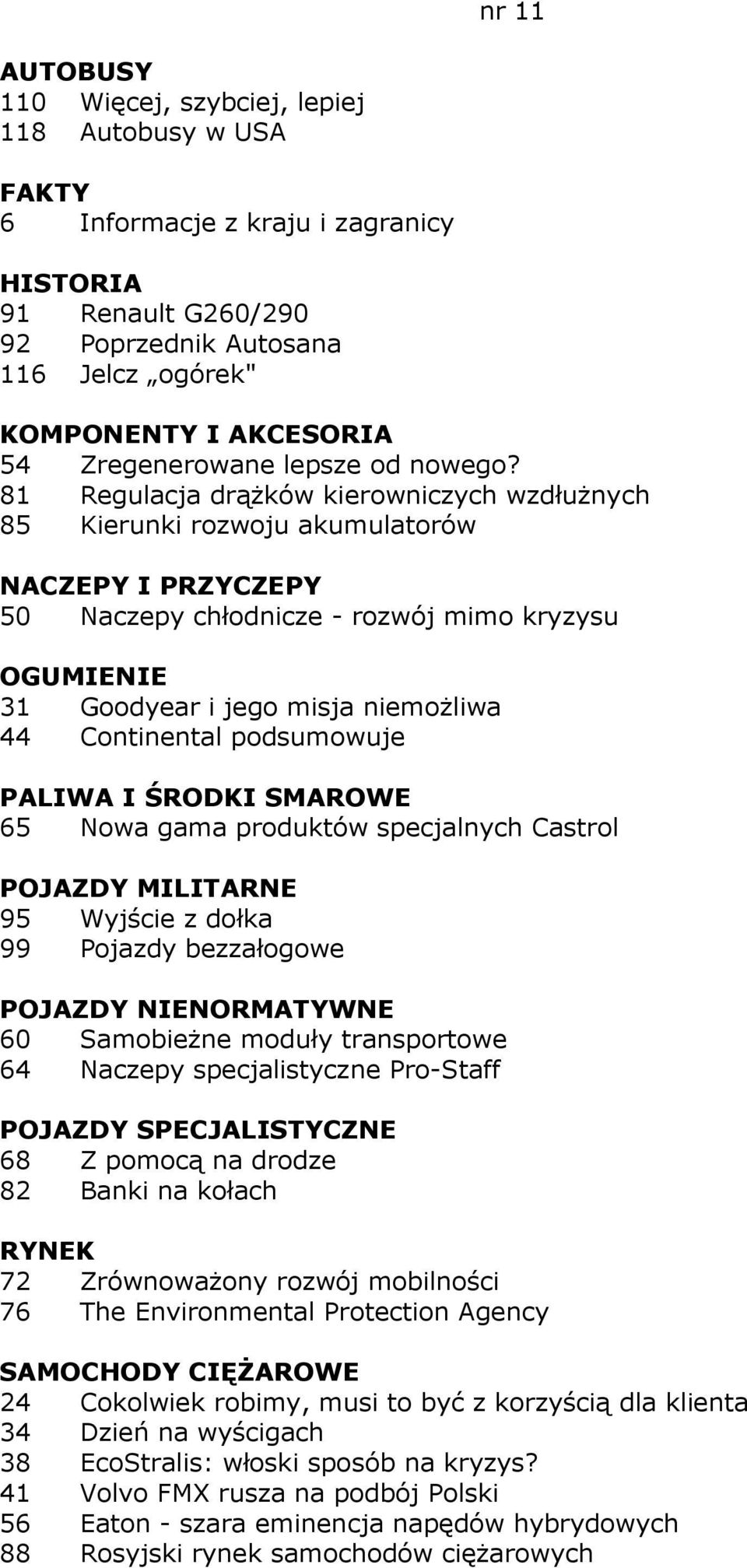 nr 11

AUTOBUSY
110 Więcej, szybciej, lepiej
118 Autobusy w USA

FAKTY
6 Informacje z kraju i zagranicy

HISTORIA
91 Renault G260/290
92 Poprzednik Autosana
116 Jelcz „ogórek"

KOMPONENTY I AKCESORIA
54 Zregenerowane lepsze od nowego?
81 Regulacja drążków kierowniczych wzdłużnych
85 Kierunki rozwoju akumulatorów

NACZEPY I PRZYCZEPY
50 Naczepy chłodnicze - rozwój mimo kryzysu

OGUMIENIE
31 Goodyear i jego misja niemożliwa
44 Continental podsumowuje

PALIWA I ŚRODKI SMAROWE
65 Nowa gama produktów specjalnych Castrol

POJAZDY MILITARNE
95 Wyjście z dołka
99 Pojazdy bezzałogowe

POJAZDY NIENORMATYWNE
60 Samobieżne moduły transportowe
64 Naczepy specjalistyczne Pro-Staff

POJAZDY SPECJALISTYCZNE
68 Z pomocą na drodze
82 Banki na kołach

RYNEK
72 Zrównoważony rozwój mobilności
76 The Environmental Protection Agency

SAMOCHODY CIĘŻAROWE
24 Cokolwiek robimy, musi to być z korzyścią dla klienta
34 Dzień na wyścigach
38 EcoStralis: włoski sposób na kryzys?
41 Volvo FMX rusza na podbój Polski
56 Eaton - szara eminencja napędów hybrydowych
88 Rosyjski rynek samochodów ciężarowych